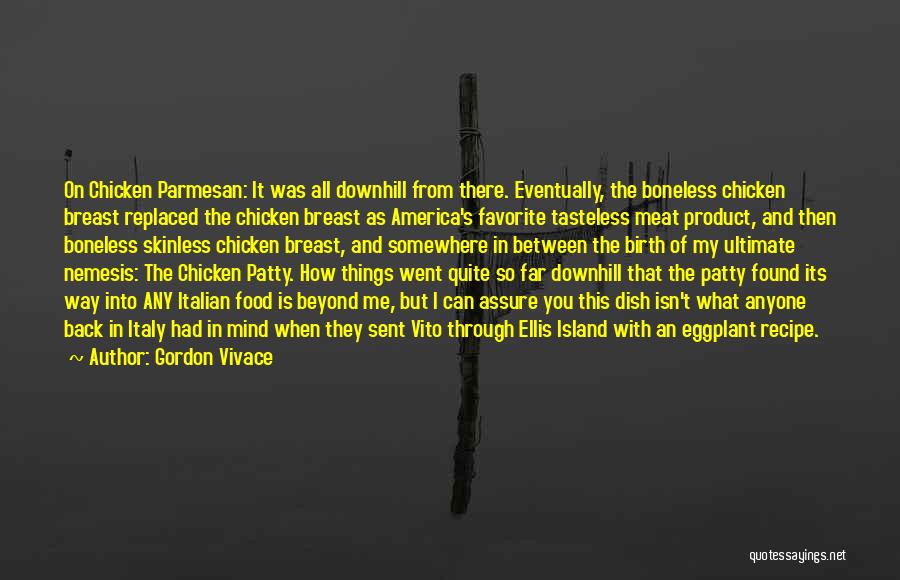 On Chicken Parmesan: It was all downhill from there. Eventually, the boneless chicken breast replaced the chicken breast as America's favorite tasteless meat product, and then boneless skinless chicken breast, and somewhere in between the birth of my ultimate nemesis: The Chicken Patty. How things went quite so far downhill that the patty found its way into ANY Italian food is beyond me, but I can assure you this dish isn't what anyone back in Italy had in mind when they sent Vito through Ellis Island with an eggplant recipe.

~ Author: Gordon Vivace

quotessayings.net